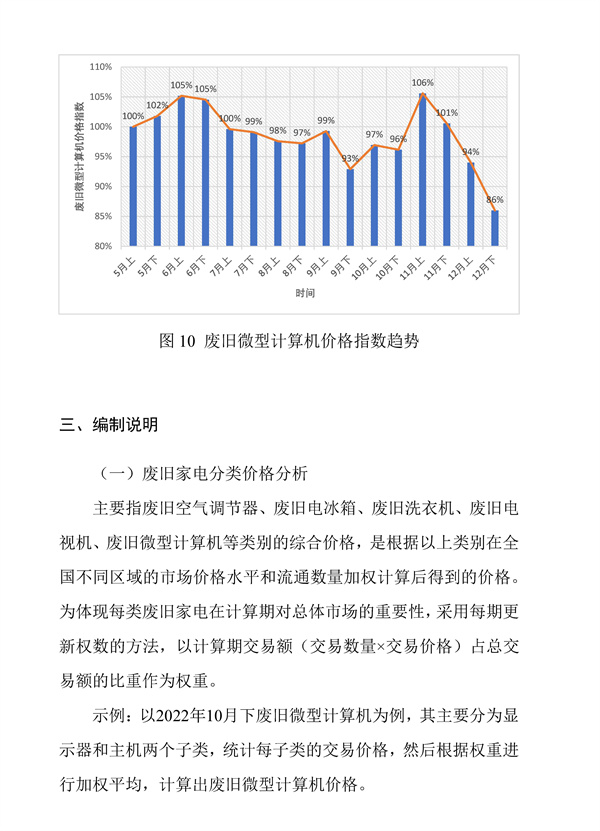 110%
105%
100%
95%
90%
85%
80%

废旧微型计算机价格指数

100% 102% 105% 105% 100% 99% 98% 97% 99% 93% 97% 96% 106% 101% 94% 86%

5月上 5月下 6月上 6月下 7月上 7月下 8月上 8月下 9月上 9月下 10月上 10月下 11月上 11月下 12月上 12月下

时间

图 10 废旧微型计算机价格指数趋势

三、编制说明

（一）废旧家电分类价格分析

主要指废旧空气调节器、废旧电冰箱、废旧洗衣机、废旧电视机、废旧微型计算机等类别的综合价格，是根据以上类别在全国不同区域的市场价格水平和流通数量加权计算后得到的价格。为体现每类废旧家电在计算期对总体市场的重要性，采用每期更新权数的方法，以计算期交易额（交易数量×交易价格）占总交易额的比重作为权重。

示例：以2022年10月下废旧微型计算机为例，其主要分为显示器和主机两个子类，统计每子类的交易价格，然后根据权重进行加权平均，计算出废旧微型计算机价格。